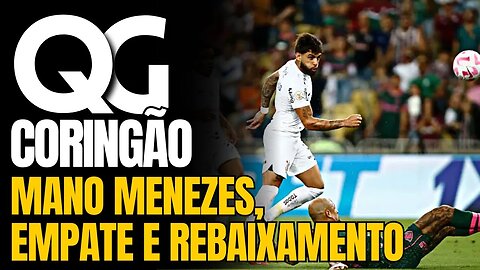 QG
CORINGÃO
MANO MENEZES, EMPATE E REBAIXAMENTO